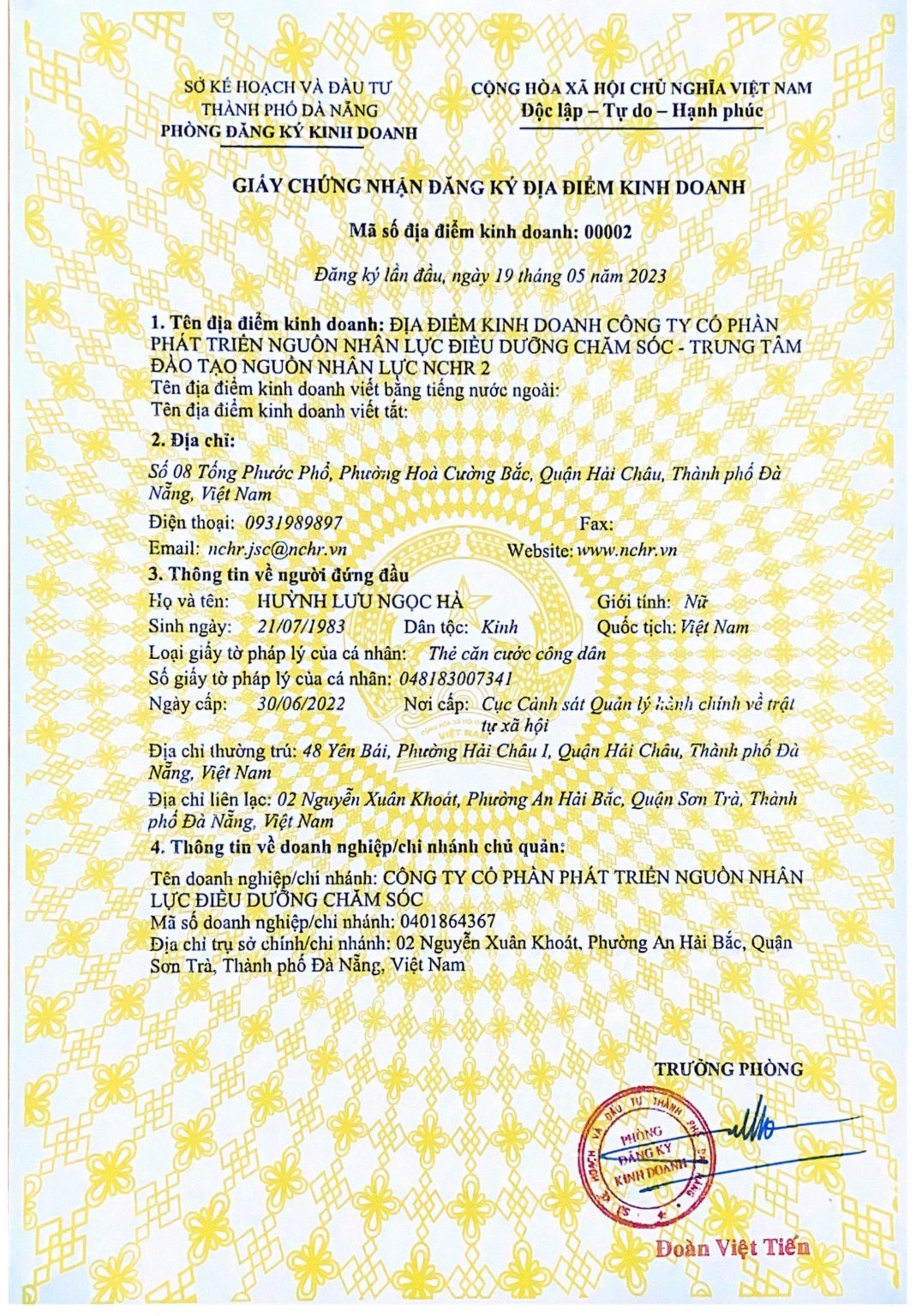 SỞ KẾ HOẠCH VÀ ĐẦU TƯ
THÀNH PHỐ ĐÀ NẴNG
PHÒNG ĐĂNG KÝ KINH DOANH

CỘNG HÒA XÃ HỘI CHỦ NGHĨA VIỆT NAM
Độc lập – Tự do – Hạnh phúc

GIẤY CHỨNG NHẬN ĐĂNG KÝ ĐỊA ĐIỂM KINH DOANH

Mã số địa điểm kinh doanh: 00002

Đăng ký lần đầu, ngày 19 tháng 05 năm 2023

1. Tên địa điểm kinh doanh: ĐỊA ĐIỂM KINH DOANH CÔNG TY CỔ PHẦN PHÁT TRIỂN NGUỒN NHÂN LỰC ĐIỀU DƯỠNG CHĂM SÓC - TRUNG TÂM ĐÀO TẠO NGUỒN NHÂN LỰC NCHR 2
Tên địa điểm kinh doanh viết bằng tiếng nước ngoài:
Tên địa điểm kinh doanh viết tắt:

2. Địa chỉ:

Số 08 Tống Phước Phổ, Phường Hoà Cường Bắc, Quận Hải Châu, Thành phố Đà Nẵng, Việt Nam

Điện thoại: 0931989897 Fax:
Email: nchr.jsc@nchr.vn Website: www.nchr.vn

3. Thông tin về người đứng đầu
Họ và tên: HUỲNH LƯU NGỌC HÀ Giới tính: Nữ
Sinh ngày: 21/07/1983 Dân tộc: Kinh Quốc tịch: Việt Nam
Loại giấy tờ pháp lý của cá nhân: Thẻ căn cước công dân
Số giấy tờ pháp lý của cá nhân: 048183007341
Ngày cấp: 30/06/2022 Nơi cấp: Cục Cảnh sát Quản lý hành chính về trật tự xã hội

Địa chỉ thường trú: 48 Yên Bái, Phường Hải Châu I, Quận Hải Châu, Thành phố Đà Nẵng, Việt Nam

Địa chỉ liên lạc: 02 Nguyễn Xuân Khoát, Phường An Hải Bắc, Quận Sơn Trà, Thành phố Đà Nẵng, Việt Nam

4. Thông tin về doanh nghiệp/chi nhánh chủ quản:

Tên doanh nghiệp/chi nhánh: CÔNG TY CỔ PHẦN PHÁT TRIỂN NGUỒN NHÂN LỰC ĐIỀU DƯỠNG CHĂM SÓC
Mã số doanh nghiệp/chi nhánh: 0401864367
Địa chỉ trụ sở chính/chi nhánh: 02 Nguyễn Xuân Khoát, Phường An Hải Bắc, Quận Sơn Trà, Thành phố Đà Nẵng, Việt Nam

TRƯỞNG PHÒNG

SỞ KẾ HOẠCH VÀ ĐẦU TƯ THÀNH PHỐ ĐÀ NẴNG
PHÒNG ĐĂNG KÝ KINH DOANH

Đoàn Việt Tiến